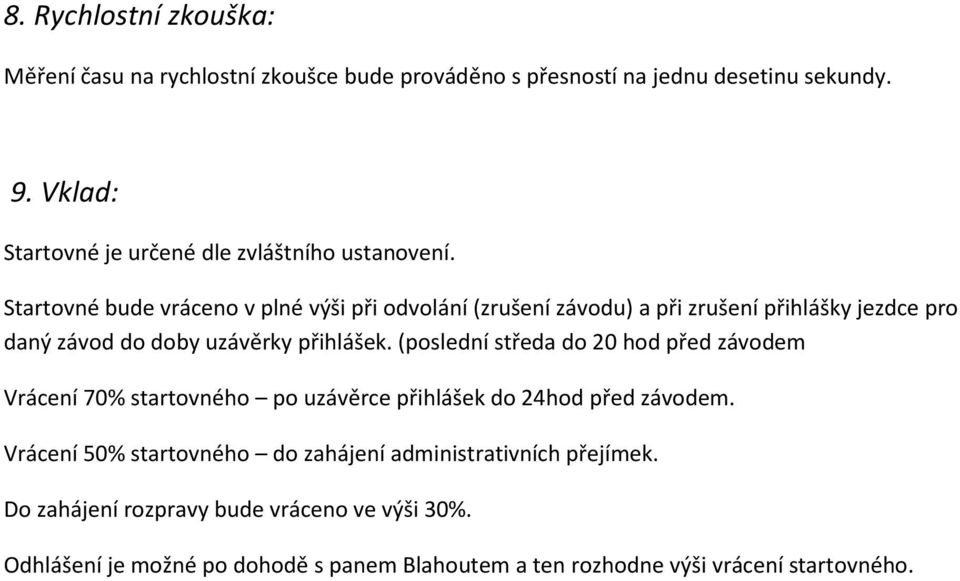 8. Rychlostní zkouška:

Měření času na rychlostní zkoušce bude prováděno s přesností na jednu desetinu sekundy.

9. Vklad:

Startovné je určené dle zvláštního ustanovení.

Startovné bude vráceno v plné výši při odvolání (zrušení závodu) a při zrušení přihlášky jezdce pro daný závod do doby uzávěrky přihlášek. (poslední středa do 20 hod před závodem

Vrácení 70% startovného – po uzávěrce přihlášek do 24hod před závodem.

Vrácení 50% startovného – do zahájení administrativních přejímek.

Do zahájení rozpravy bude vráceno ve výši 30%.

Odhlášení je možné po dohodě s panem Blahoutem a ten rozhodne výši vrácení startovného.